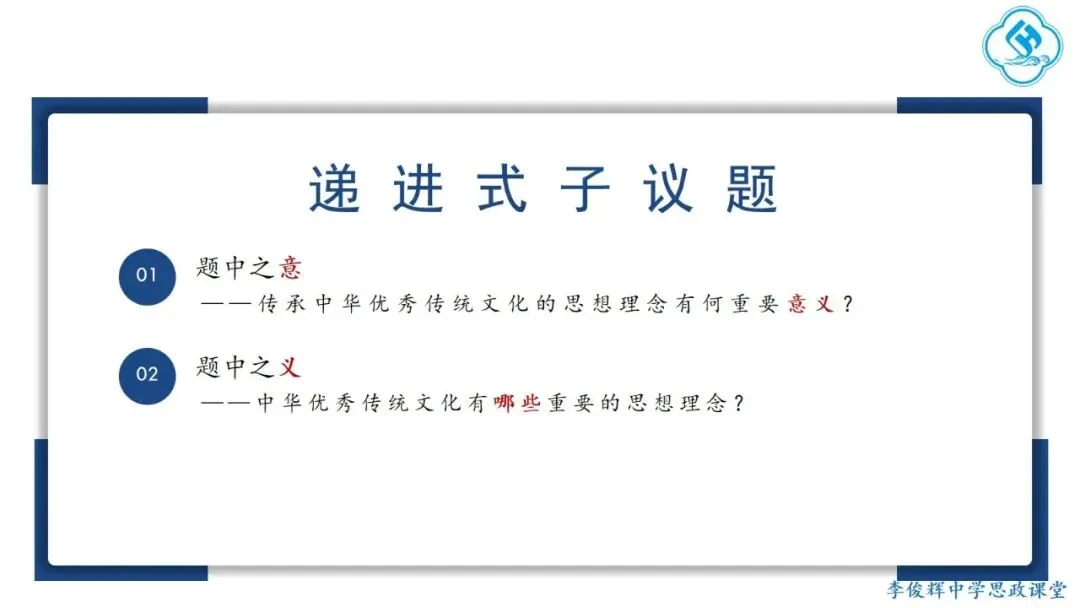 递进式子议题

01 题中之意
——传承中华优秀传统文化的思想理念有何重要意义？

02 题中之义
——中华优秀传统文化有哪些重要的思想理念？

李俊辉中学思政课堂